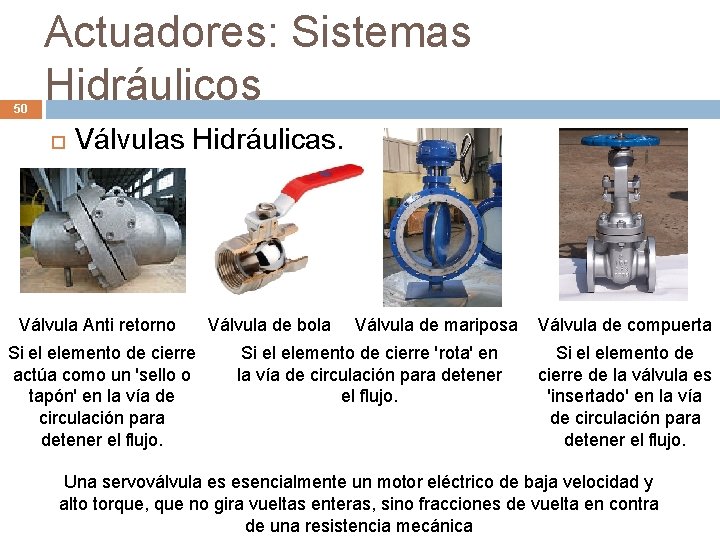 Actuadores: Sistemas Hidráulicos

50

☐ Válvulas Hidráulicas.

Válvula Anti retorno

Si el elemento de cierre actúa como un 'sello o tapón' en la vía de circulación para detener el flujo.

Válvula de bola

Válvula de mariposa

Si el elemento de cierre 'rota' en la vía de circulación para detener el flujo.

Válvula de compuerta

Si el elemento de cierre de la válvula es 'insertado' en la vía de circulación para detener el flujo.

Una servoválvula es esencialmente un motor eléctrico de baja velocidad y alto torque, que no gira vueltas enteras, sino fracciones de vuelta en contra de una resistencia mecánica